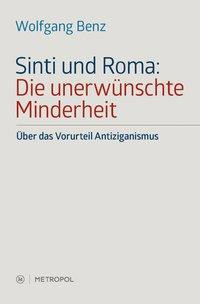 Wolfgang Benz

Sinti und Roma:
Die unerwünschte Minderheit

Über das Vorurteil Antiziganismus

M | METROPOL